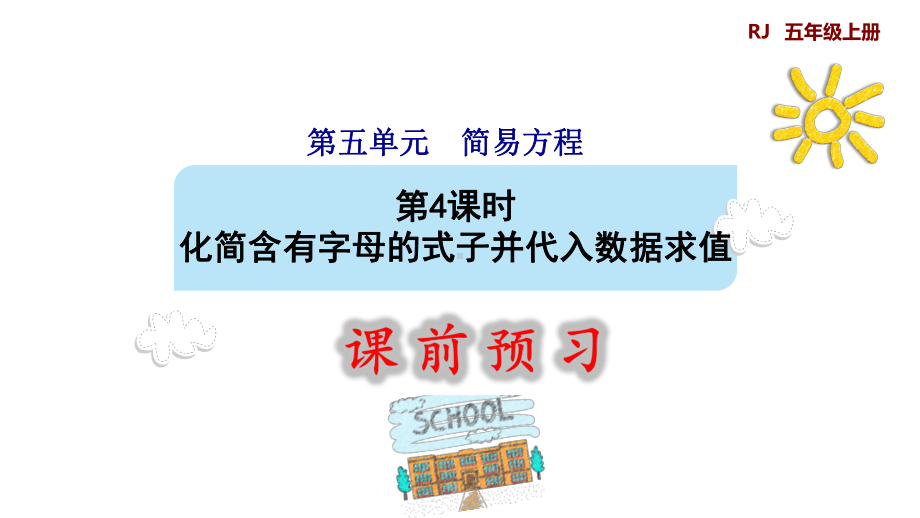 RJ 五年级上册

第五单元 简易方程

第4课时
化简含有字母的式子并代入数据求值

课前预习

SCHOOL